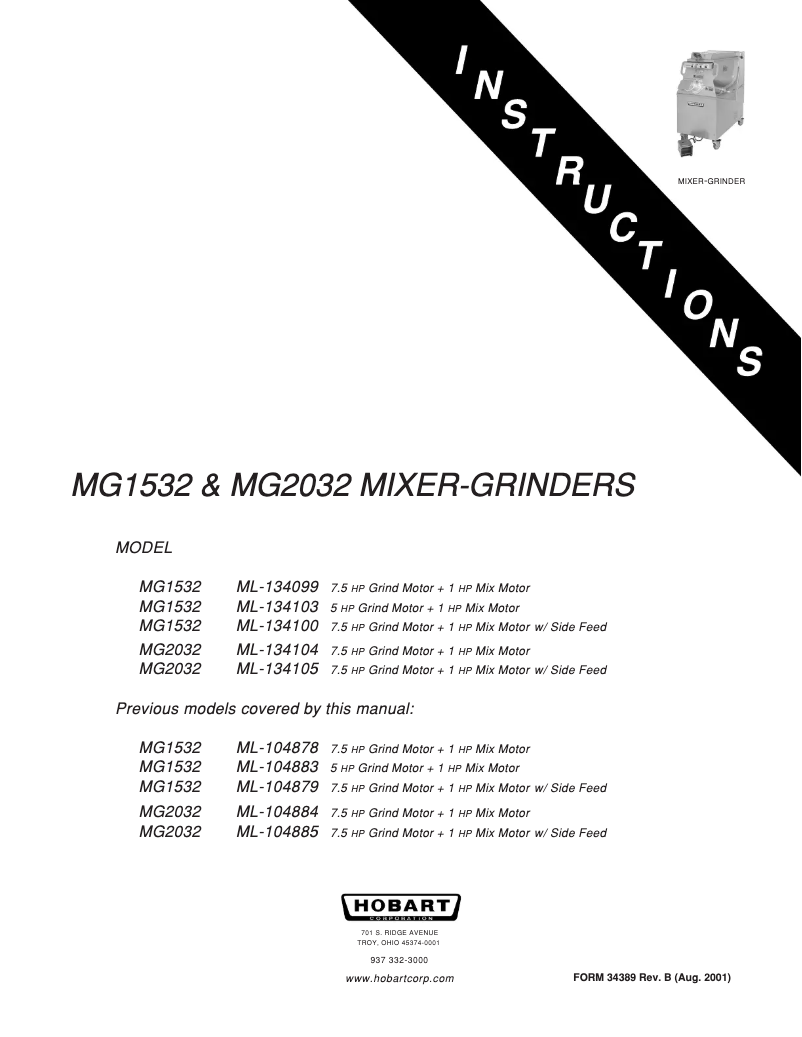 INSTRUCTIONS

MIXER-GRINDER

MG1532 & MG2032 MIXER-GRINDERS

MODEL

MG1532 ML-134099 7.5 HP Grind Motor + 1 HP Mix Motor
MG1532 ML-134103 5 HP Grind Motor + 1 HP Mix Motor
MG1532 ML-134100 7.5 HP Grind Motor + 1 HP Mix Motor w/ Side Feed
MG2032 ML-134104 7.5 HP Grind Motor + 1 HP Mix Motor
MG2032 ML-134105 7.5 HP Grind Motor + 1 HP Mix Motor w/ Side Feed

Previous models covered by this manual:

MG1532 ML-104878 7.5 HP Grind Motor + 1 HP Mix Motor
MG1532 ML-104883 5 HP Grind Motor + 1 HP Mix Motor
MG1532 ML-104879 7.5 HP Grind Motor + 1 HP Mix Motor w/ Side Feed
MG2032 ML-104884 7.5 HP Grind Motor + 1 HP Mix Motor
MG2032 ML-104885 7.5 HP Grind Motor + 1 HP Mix Motor w/ Side Feed

HOBART
CORPORATION

701 S. RIDGE AVENUE
TROY, OHIO 45374-0001

937 332-3000

www.hobartcorp.com

FORM 34389 Rev. B (Aug. 2001)